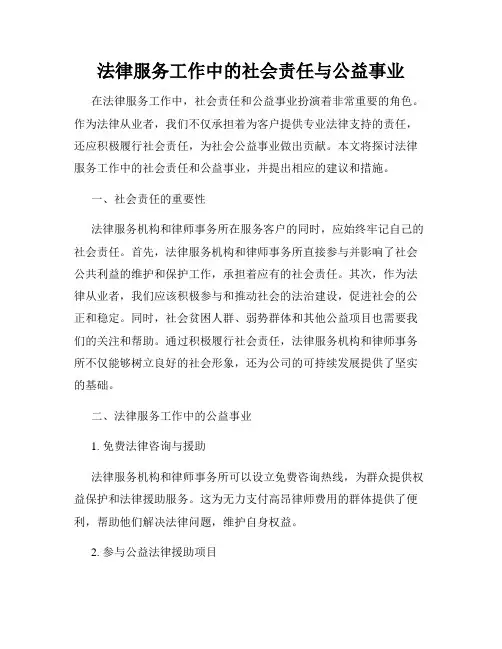 法律服务工作中的社会责任与公益事业

在法律服务工作中，社会责任和公益事业扮演着非常重要的角色。作为法律从业者，我们不仅承担着为客户提供专业法律支持的责任，还应积极履行社会责任，为社会公益事业做出贡献。本文将探讨法律服务工作中的社会责任和公益事业，并提出相应的建议和措施。

一、社会责任的重要性

法律服务机构和律师事务所在服务客户的同时，应始终牢记自己的社会责任。首先，法律服务机构和律师事务所直接参与并影响了社会公共利益的维护和保护工作，承担着应有的社会责任。其次，作为法律从业者，我们应该积极参与和推动社会的法治建设，促进社会的公正和稳定。同时，社会贫困人群、弱势群体和其他公益项目也需要我们的关注和帮助。通过积极履行社会责任，法律服务机构和律师事务所不仅能够树立良好的社会形象，还为公司的可持续发展提供了坚实的基础。

二、法律服务工作中的公益事业

1. 免费法律咨询与援助

法律服务机构和律师事务所可以设立免费咨询热线，为群众提供权益保护和法律援助服务。这为无力支付高昂律师费用的群体提供了便利，帮助他们解决法律问题，维护自身权益。

2. 参与公益法律援助项目